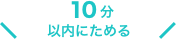 10分
以内にためる